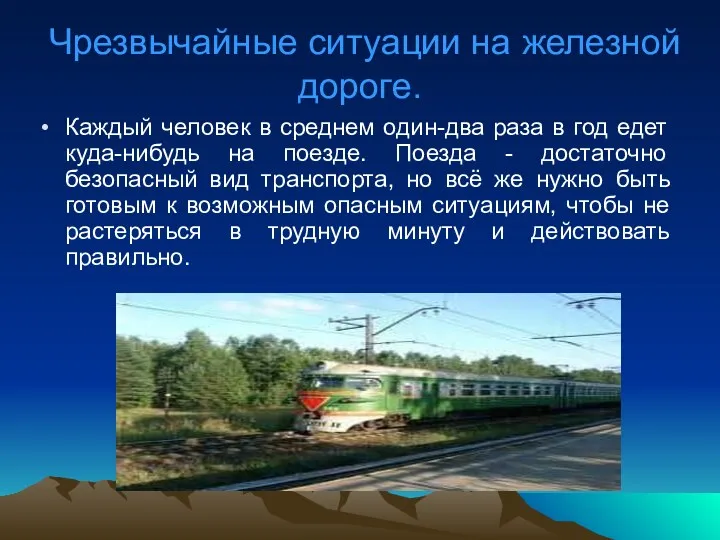 Чрезвычайные ситуации на железной дороге.

• Каждый человек в среднем один-два раза в год едет куда-нибудь на поезде. Поезда - достаточно безопасный вид транспорта, но всё же нужно быть готовым к возможным опасным ситуациям, чтобы не растеряться в трудную минуту и действовать правильно.